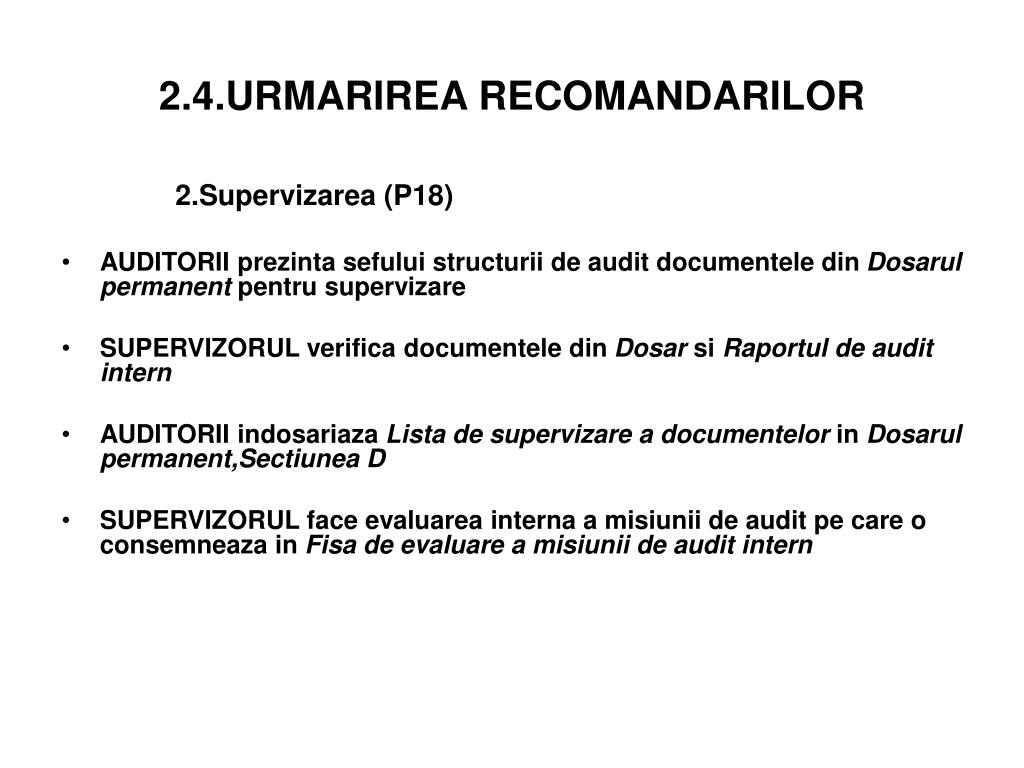 2.4.URMARIREA RECOMANDARILOR

2.Supervizarea (P18)

• AUDITORII prezinta sefului structurii de audit documentele din Dosarul permanent pentru supervizare

• SUPERVIZORUL verifica documentele din Dosar si Raportul de audit intern

• AUDITORII indosariaza Lista de supervizare a documentelor in Dosarul permanent,Sectiunea D

• SUPERVIZORUL face evaluarea interna a misiunii de audit pe care o consemneaza in Fisa de evaluare a misiunii de audit intern